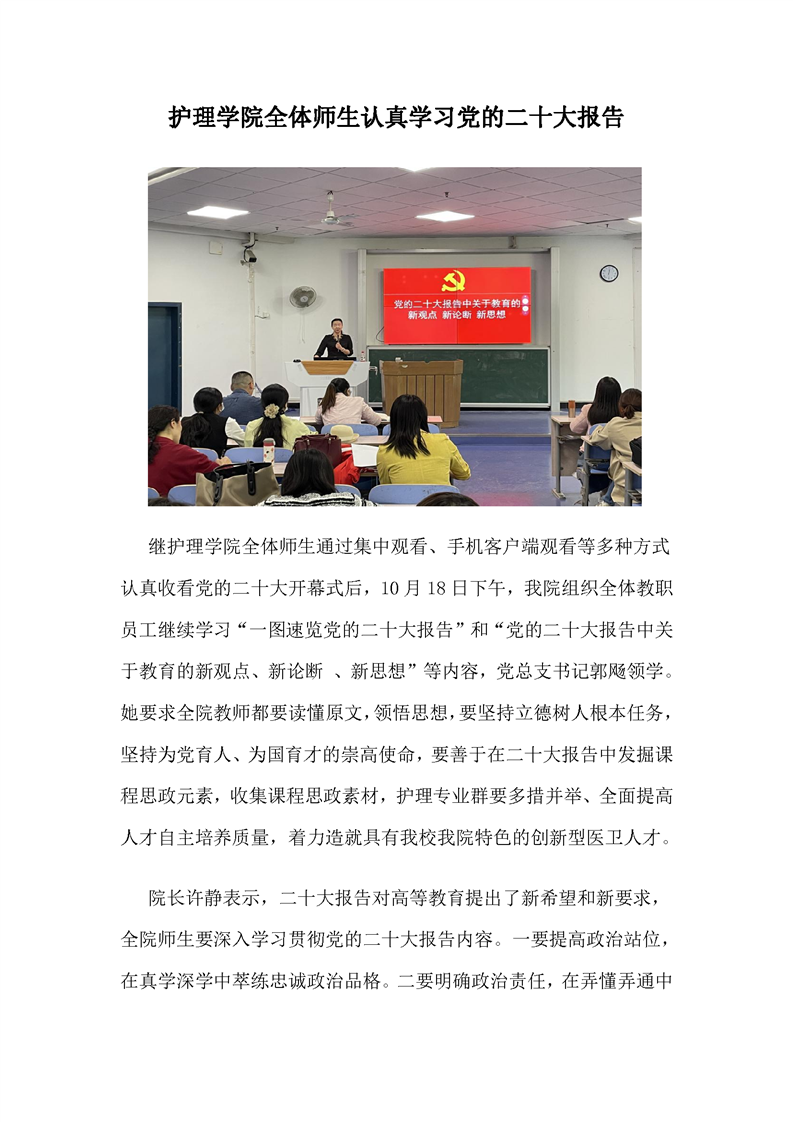 护理学院全体师生认真学习党的二十大报告

党的二十大报告中关于教育的
新观点 新论断 新思想

继护理学院全体师生通过集中观看、手机客户端观看等多种方式认真收看党的二十大开幕式后，10 月 18 日下午，我院组织全体教职员工继续学习“一图速览党的二十大报告”和“党的二十大报告中关于教育的新观点、新论断 、新思想”等内容，党总支书记郭飏领学。她要求全院教师都要读懂原文，领悟思想，要坚持立德树人根本任务，坚持为党育人、为国育才的崇高使命，要善于在二十大报告中发掘课程思政元素，收集课程思政素材，护理专业群要多措并举、全面提高人才自主培养质量，着力造就具有我校我院特色的创新型医卫人才。

院长许静表示，二十大报告对高等教育提出了新希望和新要求，全院师生要深入学习贯彻党的二十大报告内容。一要提高政治站位，在真学深学中萃练忠诚政治品格。二要明确政治责任，在弄懂弄通中